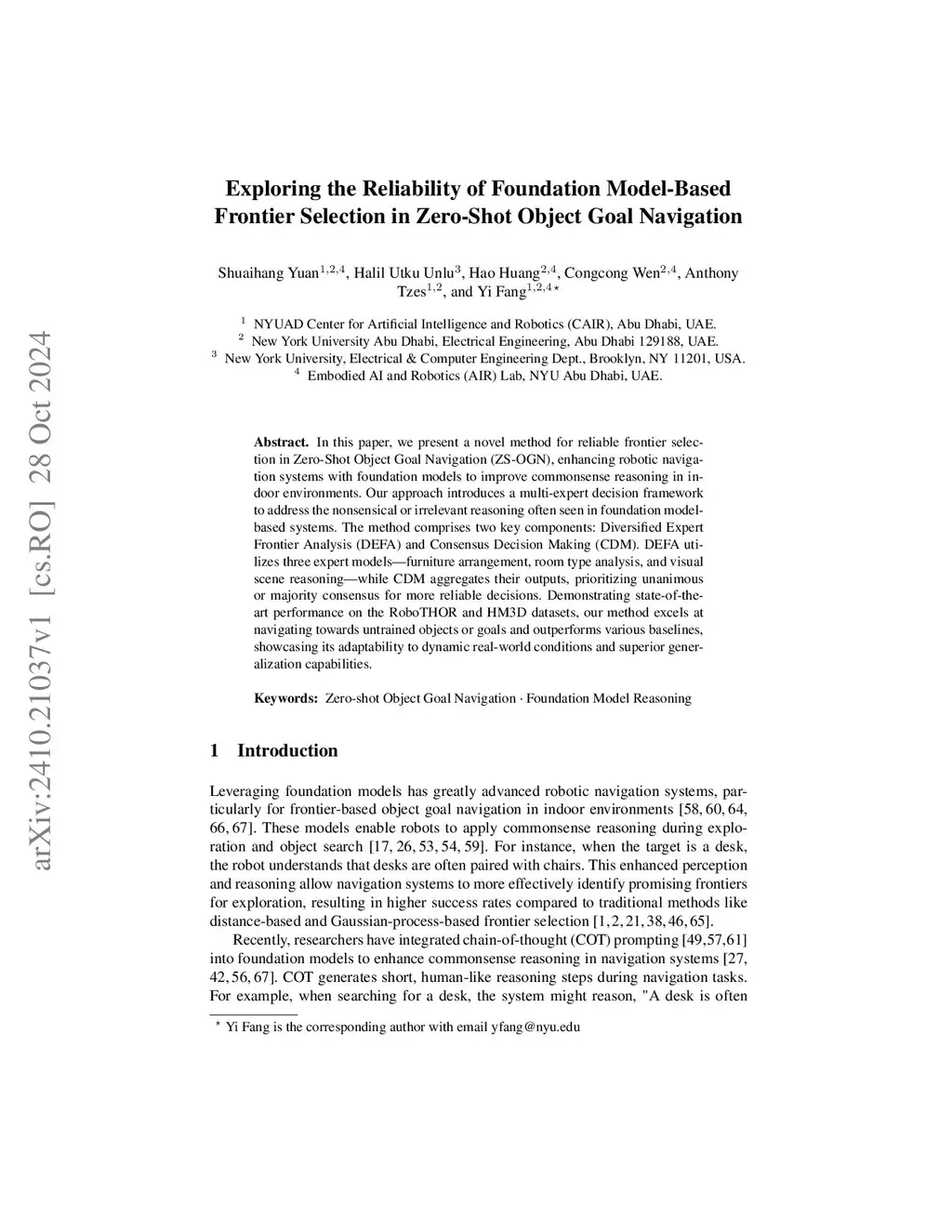 arXiv:2410.21037v1 [cs.RO] 28 Oct 2024

Exploring the Reliability of Foundation Model-Based Frontier Selection in Zero-Shot Object Goal Navigation

Shuaihang Yuan$^{1,2,4}$, Halil Utku Unlu$^{3}$, Hao Huang$^{2,4}$, Congcong Wen$^{2,4}$, Anthony Tzes$^{1,2}$, and Yi Fang$^{1,2,4\star}$

$^{1}$ NYUAD Center for Artificial Intelligence and Robotics (CAIR), Abu Dhabi, UAE.
$^{2}$ New York University Abu Dhabi, Electrical Engineering, Abu Dhabi 129188, UAE.
$^{3}$ New York University, Electrical & Computer Engineering Dept., Brooklyn, NY 11201, USA.
$^{4}$ Embodied AI and Robotics (AIR) Lab, NYU Abu Dhabi, UAE.

Abstract. In this paper, we present a novel method for reliable frontier selection in Zero-Shot Object Goal Navigation (ZS-OGN), enhancing robotic navigation systems with foundation models to improve commonsense reasoning in indoor environments. Our approach introduces a multi-expert decision framework to address the nonsensical or irrelevant reasoning often seen in foundation model-based systems. The method comprises two key components: Diversified Expert Frontier Analysis (DEFA) and Consensus Decision Making (CDM). DEFA utilizes three expert models—furniture arrangement, room type analysis, and visual scene reasoning—while CDM aggregates their outputs, prioritizing unanimous or majority consensus for more reliable decisions. Demonstrating state-of-the-art performance on the RoboTHOR and HM3D datasets, our method excels at navigating towards untrained objects or goals and outperforms various baselines, showcasing its adaptability to dynamic real-world conditions and superior generalization capabilities.

Keywords: Zero-shot Object Goal Navigation · Foundation Model Reasoning

1 Introduction

Leveraging foundation models has greatly advanced robotic navigation systems, particularly for frontier-based object goal navigation in indoor environments [58, 60, 64, 66, 67]. These models enable robots to apply commonsense reasoning during exploration and object search [17, 26, 53, 54, 59]. For instance, when the target is a desk, the robot understands that desks are often paired with chairs. This enhanced perception and reasoning allow navigation systems to more effectively identify promising frontiers for exploration, resulting in higher success rates compared to traditional methods like distance-based and Gaussian-process-based frontier selection [1, 2, 21, 38, 46, 65].

Recently, researchers have integrated chain-of-thought (COT) prompting [49,57,61] into foundation models to enhance commonsense reasoning in navigation systems [27, 42, 56, 67]. COT generates short, human-like reasoning steps during navigation tasks. For example, when searching for a desk, the system might reason, "A desk is often

$^{\star}$ Yi Fang is the corresponding author with email yfang@nyu.edu